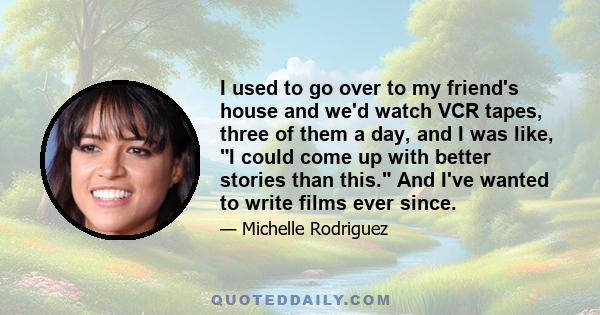 I used to go over to my friend's house and we'd watch VCR tapes, three of them a day, and I was like, "I could come up with better stories than this." And I've wanted to write films ever since.

— Michelle Rodriguez

QUOTEDDAILY.COM